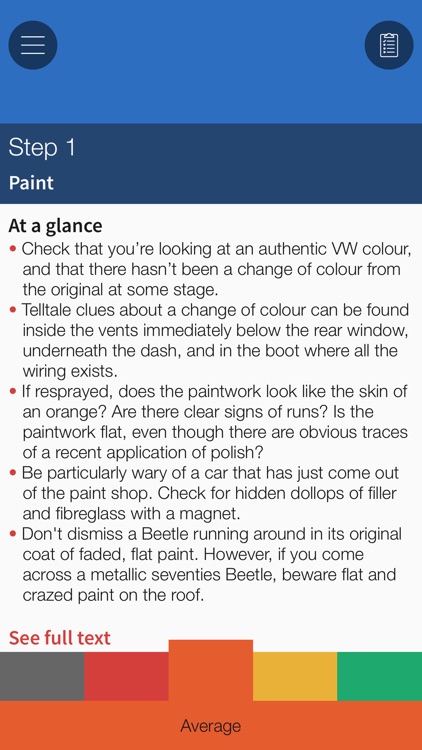 Step 1
Paint

At a glance
• Check that you're looking at an authentic VW colour, and that there hasn't been a change of colour from the original at some stage.
• Telltale clues about a change of colour can be found inside the vents immediately below the rear window, underneath the dash, and in the boot where all the wiring exists.
• If resprayed, does the paintwork look like the skin of an orange? Are there clear signs of runs? Is the paintwork flat, even though there are obvious traces of a recent application of polish?
• Be particularly wary of a car that has just come out of the paint shop. Check for hidden dollops of filler and fibreglass with a magnet.
• Don't dismiss a Beetle running around in its original coat of faded, flat paint. However, if you come across a metallic seventies Beetle, beware flat and crazed paint on the roof.

See full text

Average